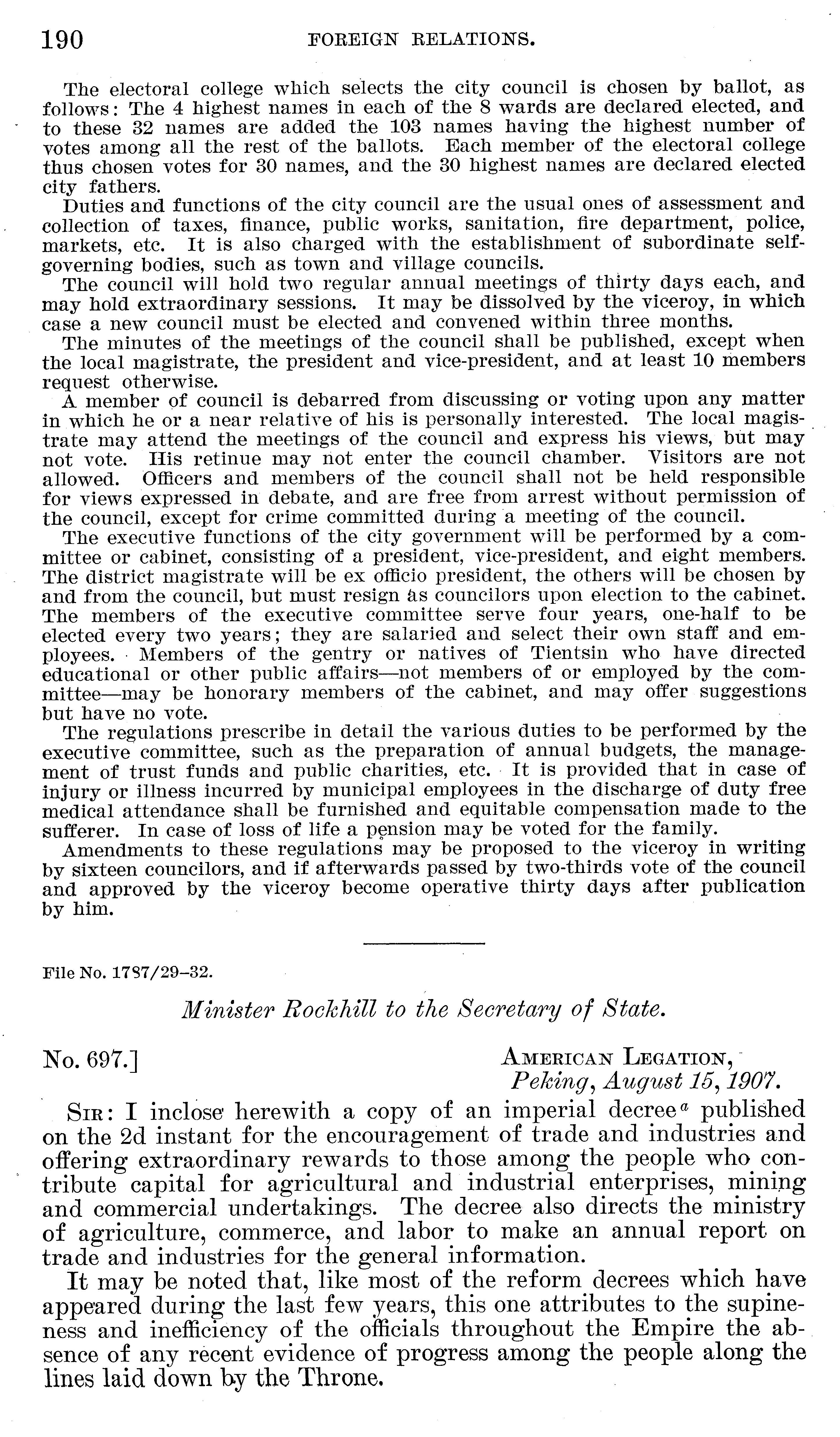 190 FOREIGN RELATIONS.

The electoral college which selects the city council is chosen by ballot, as follows: The 4 highest names in each of the 8 wards are declared elected, and to these 32 names are added the 103 names having the highest number of votes among all the rest of the ballots. Each member of the electoral college thus chosen votes for 30 names, and the 30 highest names are declared elected city fathers.

Duties and functions of the city council are the usual ones of assessment and collection of taxes, finance, public works, sanitation, fire department, police, markets, etc. It is also charged with the establishment of subordinate self-governing bodies, such as town and village councils.

The council will hold two regular annual meetings of thirty days each, and may hold extraordinary sessions. It may be dissolved by the viceroy, in which case a new council must be elected and convened within three months.

The minutes of the meetings of the council shall be published, except when the local magistrate, the president and vice-president, and at least 10 members request otherwise.

A member of council is debarred from discussing or voting upon any matter in which he or a near relative of his is personally interested. The local magistrate may attend the meetings of the council and express his views, but may not vote. His retinue may not enter the council chamber. Visitors are not allowed. Officers and members of the council shall not be held responsible for views expressed in debate, and are free from arrest without permission of the council, except for crime committed during a meeting of the council.

The executive functions of the city government will be performed by a committee or cabinet, consisting of a president, vice-president, and eight members. The district magistrate will be ex officio president, the others will be chosen by and from the council, but must resign as councilors upon election to the cabinet. The members of the executive committee serve four years, one-half to be elected every two years; they are salaried and select their own staff and employees. Members of the gentry or natives of Tientsin who have directed educational or other public affairs—not members of or employed by the committee—may be honorary members of the cabinet, and may offer suggestions but have no vote.

The regulations prescribe in detail the various duties to be performed by the executive committee, such as the preparation of annual budgets, the management of trust funds and public charities, etc. It is provided that in case of injury or illness incurred by municipal employees in the discharge of duty free medical attendance shall be furnished and equitable compensation made to the sufferer. In case of loss of life a pension may be voted for the family.

Amendments to these regulations may be proposed to the viceroy in writing by sixteen councilors, and if afterwards passed by two-thirds vote of the council and approved by the viceroy become operative thirty days after publication by him.

File No. 1787/29–32.

Minister Rockhill to the Secretary of State.

No. 697.] AMERICAN LEGATION,
Peking, August 15, 1907.

SIR: I inclose herewith a copy of an imperial decree$^a$ published on the 2d instant for the encouragement of trade and industries and offering extraordinary rewards to those among the people who contribute capital for agricultural and industrial enterprises, mining and commercial undertakings. The decree also directs the ministry of agriculture, commerce, and labor to make an annual report on trade and industries for the general information.

It may be noted that, like most of the reform decrees which have appeared during the last few years, this one attributes to the supineness and inefficiency of the officials throughout the Empire the absence of any recent evidence of progress among the people along the lines laid down by the Throne.